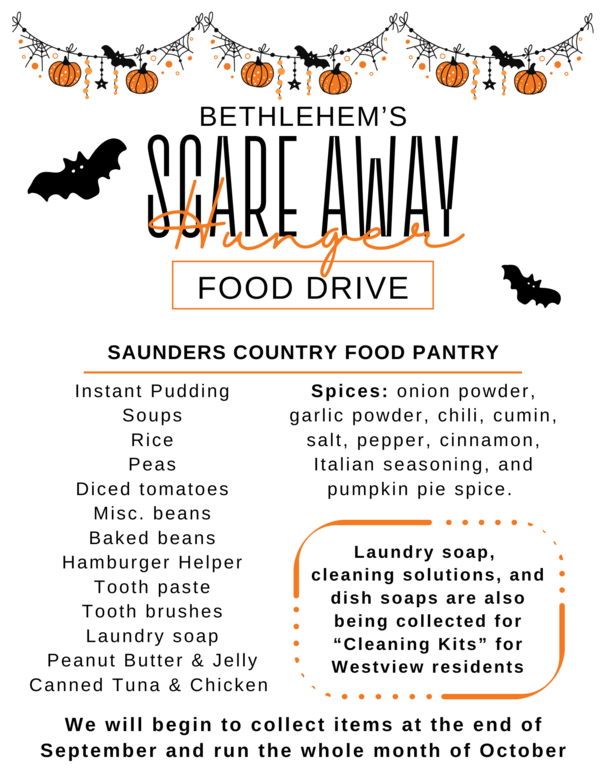 BETHLEHEM'S

SCARE AWAY

Hunger

FOOD DRIVE

SAUNDERS COUNTRY FOOD PANTRY

Instant Pudding
Soups
Rice
Peas
Diced tomatoes
Misc. beans
Baked beans
Hamburger Helper
Tooth paste
Tooth brushes
Laundry soap
Peanut Butter & Jelly
Canned Tuna & Chicken

Spices: onion powder, garlic powder, chili, cumin, salt, pepper, cinnamon, Italian seasoning, and pumpkin pie spice.

Laundry soap, cleaning solutions, and dish soaps are also being collected for "Cleaning Kits" for Westview residents

We will begin to collect items at the end of September and run the whole month of October